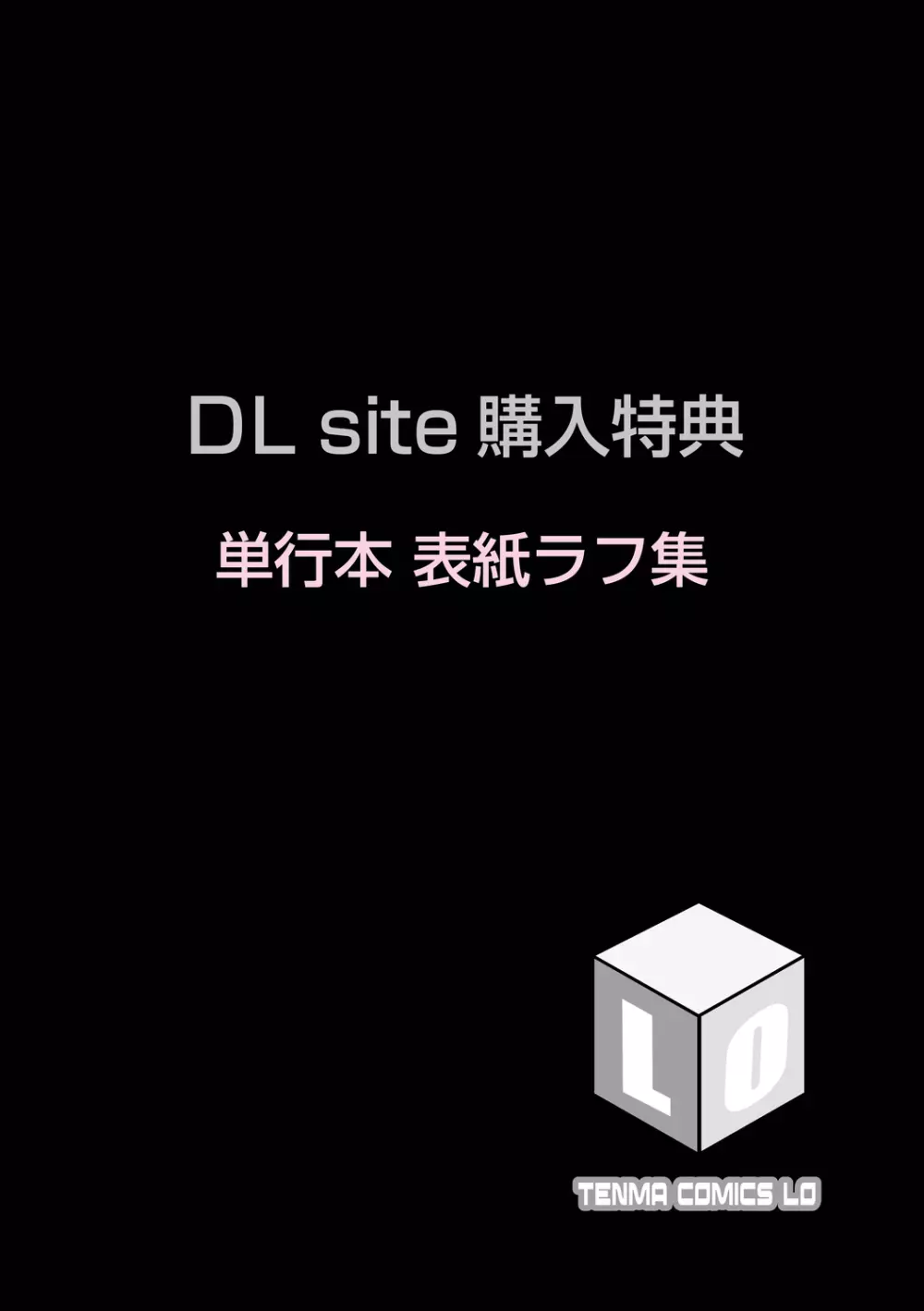 DL site 購入特典

単行本 表紙ラフ集

LO

TENMA COMICS LO